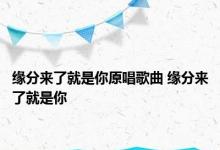 缘分来了就是你原唱歌曲 缘分来了就是你